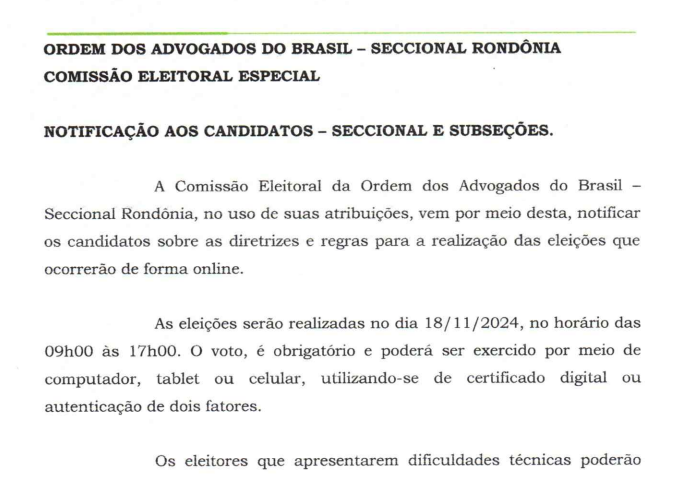 ORDEM DOS ADVOGADOS DO BRASIL – SECCIONAL RONDÔNIA
COMISSÃO ELEITORAL ESPECIAL

NOTIFICAÇÃO AOS CANDIDATOS – SECCIONAL E SUBSEÇÕES.

A Comissão Eleitoral da Ordem dos Advogados do Brasil – Seccional Rondônia, no uso de suas atribuições, vem por meio desta, notificar os candidatos sobre as diretrizes e regras para a realização das eleições que ocorrerão de forma online.

As eleições serão realizadas no dia 18/11/2024, no horário das 09h00 às 17h00. O voto, é obrigatório e poderá ser exercido por meio de computador, tablet ou celular, utilizando-se de certificado digital ou autenticação de dois fatores.

Os eleitores que apresentarem dificuldades técnicas poderão